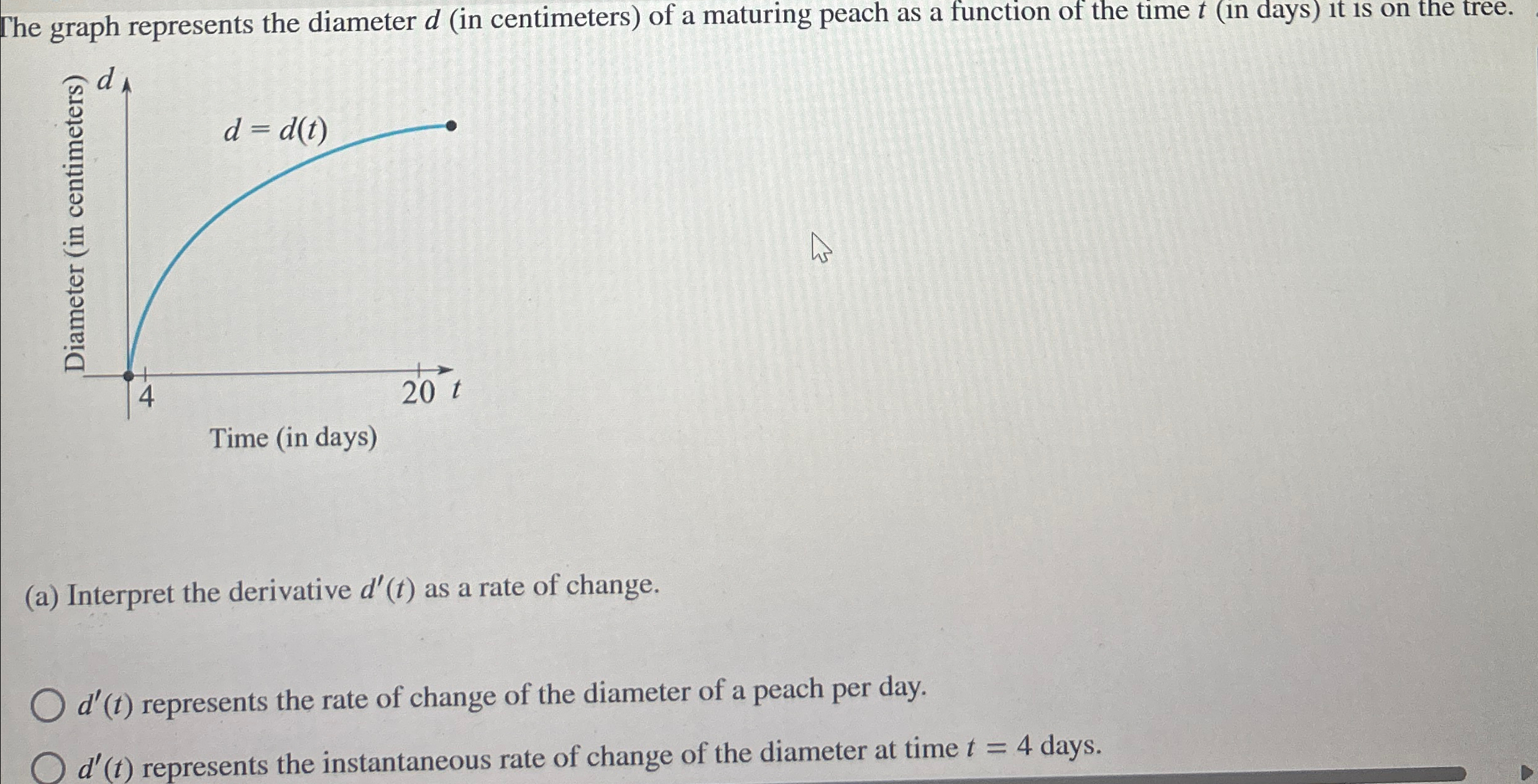 The graph represents the diameter $d$ (in centimeters) of a maturing peach as a function of the time $t$ (in days) it is on the tree.

Diameter (in centimeters)
$d$
$d = d(t)$
4
20 $t$
Time (in days)

(a) Interpret the derivative $d'(t)$ as a rate of change.

$d'(t)$ represents the rate of change of the diameter of a peach per day.

$d'(t)$ represents the instantaneous rate of change of the diameter at time $t = 4$ days.